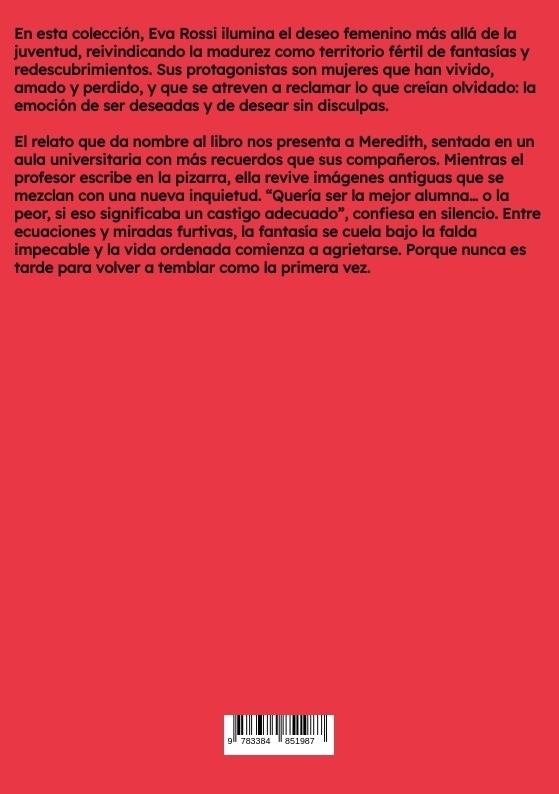 En esta colección, Eva Rossi ilumina el deseo femenino más allá de la juventud, reivindicando la madurez como territorio fértil de fantasías y redescubrimientos. Sus protagonistas son mujeres que han vivido, amado y perdido, y que se atreven a reclamar lo que creían olvidado: la emoción de ser deseadas y de desear sin disculpas.

El relato que da nombre al libro nos presenta a Meredith, sentada en un aula universitaria con más recuerdos que sus compañeros. Mientras el profesor escribe en la pizarra, ella revive imágenes antiguas que se mezclan con una nueva inquietud. “Quería ser la mejor alumna… o la peor, si eso significaba un castigo adecuado”, confiesa en silencio. Entre ecuaciones y miradas furtivas, la fantasía se cuela bajo la falda impecable y la vida ordenada comienza a agrietarse. Porque nunca es tarde para volver a temblar como la primera vez.

9 783384 851987